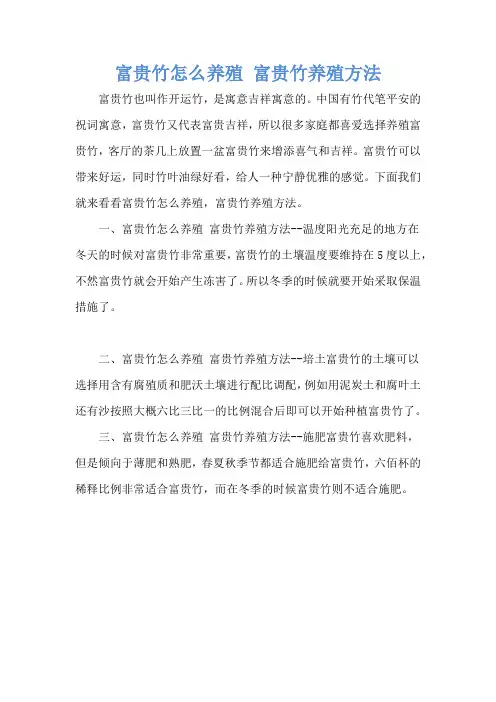 富贵竹怎么养殖 富贵竹养殖方法

富贵竹也叫作开运竹，是寓意吉祥寓意的。中国有竹代笔平安的祝词寓意，富贵竹又代表富贵吉祥，所以很多家庭都喜爱选择养殖富贵竹，客厅的茶几上放置一盆富贵竹来增添喜气和吉祥。富贵竹可以带来好运，同时竹叶油绿好看，给人一种宁静优雅的感觉。下面我们就来看看富贵竹怎么养殖，富贵竹养殖方法。

一、富贵竹怎么养殖 富贵竹养殖方法--温度阳光充足的地方在冬天的时候对富贵竹非常重要，富贵竹的土壤温度要维持在5度以上，不然富贵竹就会开始产生冻害了。所以冬季的时候就要开始采取保温措施了。

二、富贵竹怎么养殖 富贵竹养殖方法--培土富贵竹的土壤可以选择用含有腐殖质和肥沃土壤进行配比调配，例如用泥炭土和腐叶土还有沙按照大概六比三比一的比例混合后即可以开始种植富贵竹了。

三、富贵竹怎么养殖 富贵竹养殖方法--施肥富贵竹喜欢肥料，但是倾向于薄肥和熟肥，春夏秋季节都适合施肥给富贵竹，六佰杯的稀释比例非常适合富贵竹，而在冬季的时候富贵竹则不适合施肥。